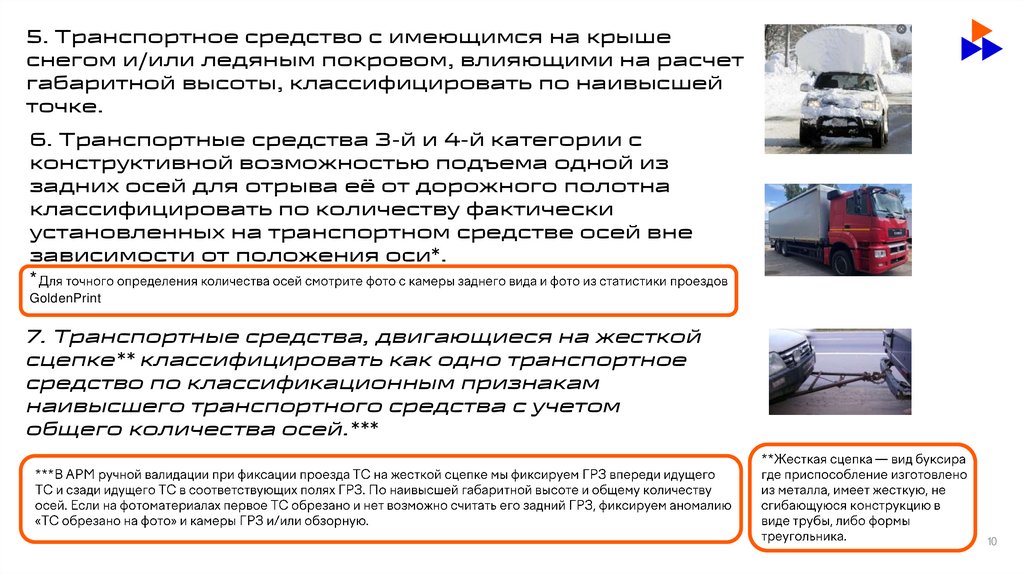 5. Транспортное средство с имеющимся на крыше снегом и/или ледяным покровом, влияющими на расчет габаритной высоты, классифицировать по наивысшей точке.

6. Транспортные средства 3-й и 4-й категории с конструктивной возможностью подъема одной из задних осей для отрыва её от дорожного полотна классифицировать по количеству фактически установленных на транспортном средстве осей вне зависимости от положения оси*.

*Для точного определения количества осей смотрите фото с камеры заднего вида и фото из статистики проездов GoldenPrint

7. Транспортные средства, двигающиеся на жесткой сцепке** классифицировать как одно транспортное средство по классификационным признакам наивысшего транспортного средства с учетом общего количества осей.***

***В АРМ ручной валидации при фиксации проезда ТС на жесткой сцепке мы фиксируем ГРЗ впереди идущего ТС и сзади идущего ТС в соответствующих полях ГРЗ. По наивысшей габаритной высоте и общему количеству осей. Если на фотоматериалах первое ТС обрезано и нет возможно считать его задний ГРЗ, фиксируем аномалию «ТС обрезано на фото» и камеры ГРЗ и/или обзорную.

**Жесткая сцепка — вид буксира где приспособление изготовлено из металла, имеет жесткую, не сгибающуюся конструкцию в виде трубы, либо формы треугольника.

10